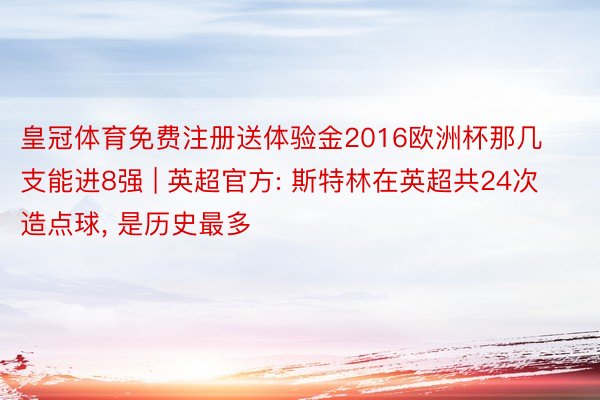 皇冠体育免费注册送体验金2016欧洲杯那几支能进8强 | 英超官方: 斯特林在英超共24次造点球, 是历史最多